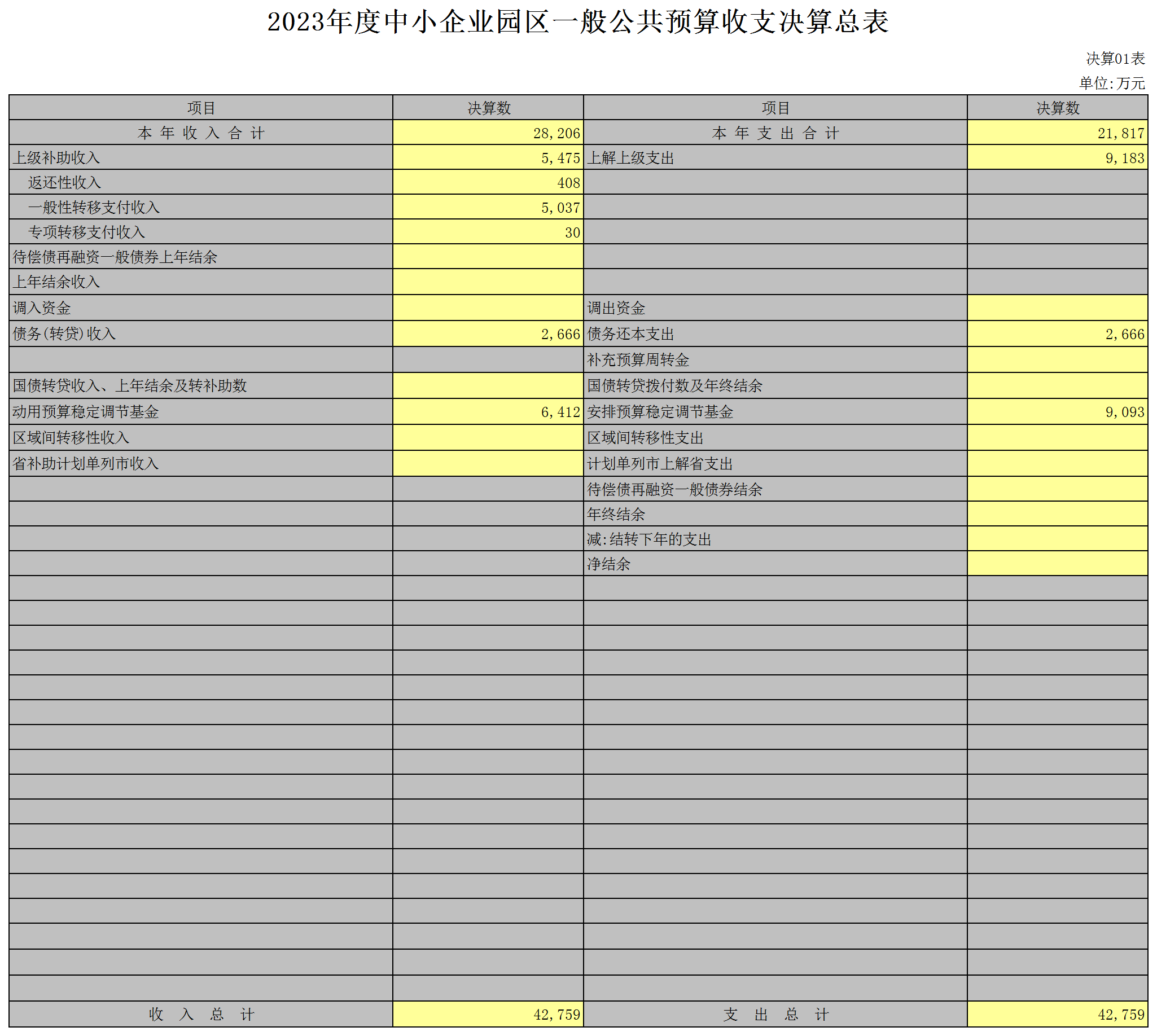 2023年度中小企业园区一般公共预算收支决算总表

决算01表

单位:万元

| 项目 | 决算数 | 项目 | 决算数 |
|---|---|---|---|
| 本 年 收 入 合 计 | 28,206 | 本 年 支 出 合 计 | 21,817 |
| 上级补助收入 | 5,475 | 上解上级支出 | 9,183 |
| 返还性收入 | 408 | | |
| 一般性转移支付收入 | 5,037 | | |
| 专项转移支付收入 | 30 | | |
| 待偿债再融资一般债券上年结余 | | | |
| 上年结余收入 | | | |
| 调入资金 | | 调出资金 | |
| 债务(转贷)收入 | 2,666 | 债务还本支出 | 2,666 |
| | | 补充预算周转金 | |
| 国债转贷收入、上年结余及转补助数 | | 国债转贷拨付数及年终结余 | |
| 动用预算稳定调节基金 | 6,412 | 安排预算稳定调节基金 | 9,093 |
| 区域间转移性收入 | | 区域间转移性支出 | |
| 省补助计划单列市收入 | | 计划单列市上解省支出 | |
| | | 待偿债再融资一般债券结余 | |
| | | 年终结余 | |
| | | 减:结转下年的支出 | |
| | | 净结余 | |
| 收 入 总 计 | 42,759 | 支 出 总 计 | 42,759 |